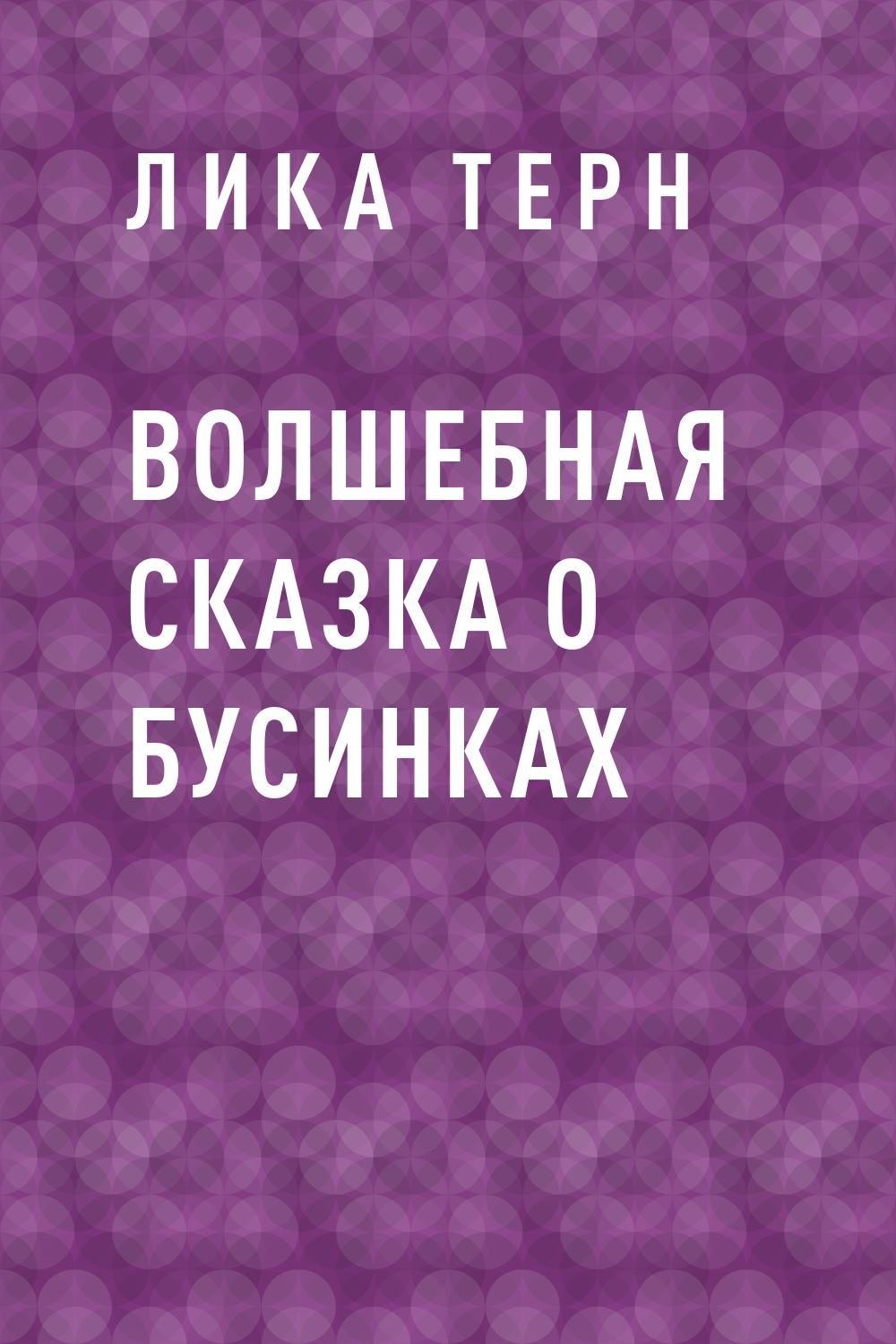 ЛИКА ТЕРН

ВОЛШЕБНАЯ СКАЗКА О БУСИНКАХ